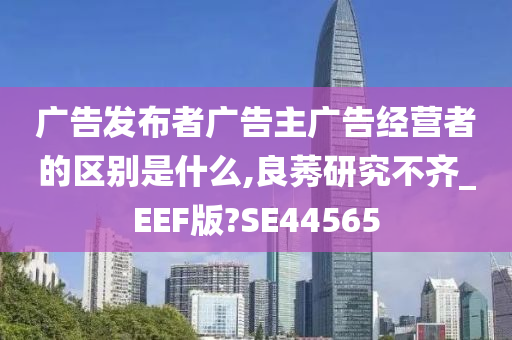 广告发布者广告主广告经营者的区别是什么,良莠研究不齐_EEF版?SE44565